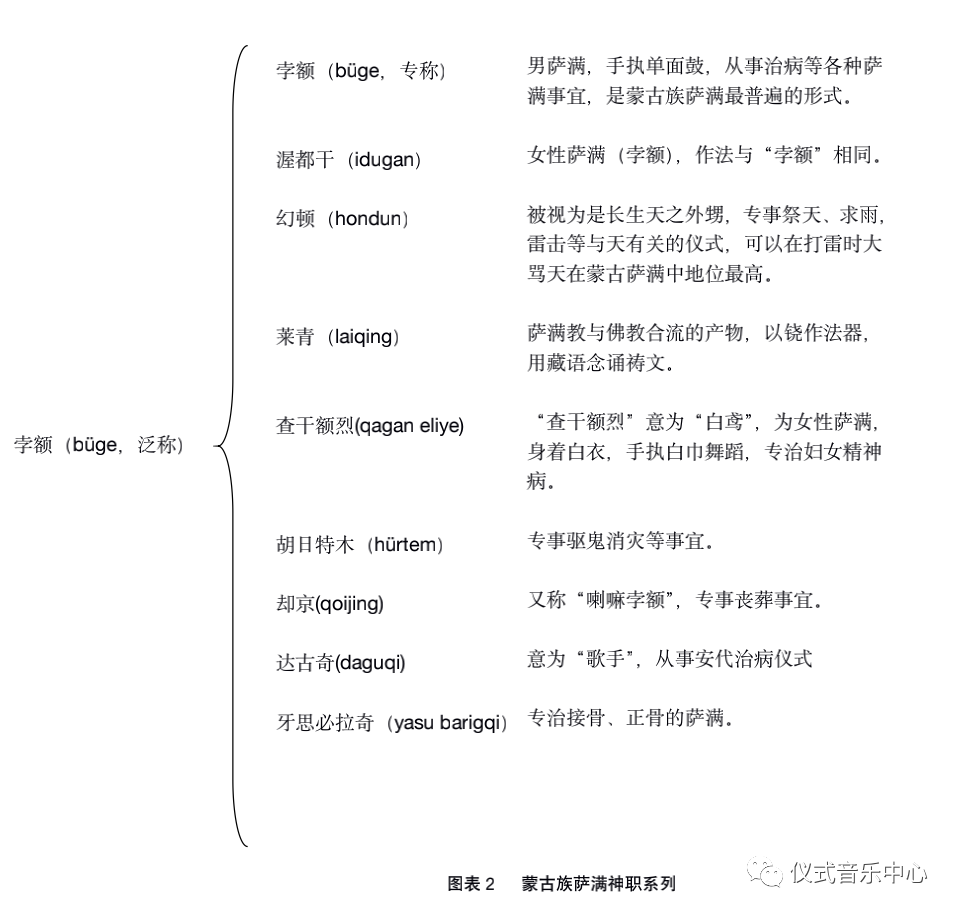 孛额（büge，泛称）

孛额（büge，专称） 男萨满，手执单面鼓，从事治病等各种萨满事宜，是蒙古族萨满最普遍的形式。

渥都干（idugan） 女性萨满（孛额），作法与“孛额”相同。

幻顿（hondun） 被视为是长生天之外甥，专事祭天、求雨，雷击等与天有关的仪式，可以在打雷时大骂天在蒙古萨满中地位最高。

莱青（laiqing） 萨满教与佛教合流的产物，以铙作法器，用藏语念诵祷文。

查干额烈(qagan eliye) “查干额烈”意为“白鸢”，为女性萨满，身着白衣，手执白巾舞蹈，专治妇女精神病。

胡日特木（hürtem） 专事驱鬼消灾等事宜。

却京(qoijing) 又称“喇嘛孛额”，专事丧葬事宜。

达古奇(daguqi) 意为“歌手”，从事安代治病仪式

牙思必拉奇（yasu barigqi） 专治接骨、正骨的萨满。

图表 2 蒙古族萨满神职系列

仪式音乐中心